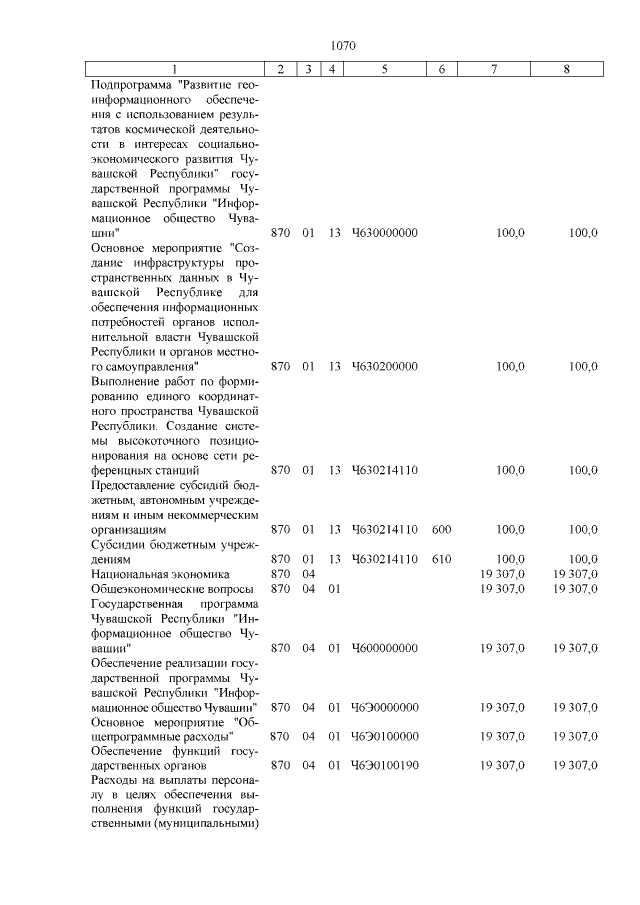 1070

| 1 | 2 | 3 | 4 | 5 | 6 | 7 | 8 |
|---|---|---|---|---|---|---|---|
| Подпрограмма "Развитие геоинформационного обеспечения с использованием результатов космической деятельности в интересах социально-экономического развития Чувашской Республики" государственной программы Чувашской Республики "Информационное общество Чувашии" | 870 | 01 | 13 | Ч630000000 | | 100,0 | 100,0 |
| Основное мероприятие "Создание инфраструктуры пространственных данных в Чувашской Республике для обеспечения информационных потребностей органов исполнительной власти Чувашской Республики и органов местного самоуправления" | 870 | 01 | 13 | Ч630200000 | | 100,0 | 100,0 |
| Выполнение работ по формированию единого координатного пространства Чувашской Республики. Создание системы высокоточного позиционирования на основе сети референцных станций | 870 | 01 | 13 | Ч630214110 | | 100,0 | 100,0 |
| Предоставление субсидий бюджетным, автономным учреждениям и иным некоммерческим организациям | 870 | 01 | 13 | Ч630214110 | 600 | 100,0 | 100,0 |
| Субсидии бюджетным учреждениям | 870 | 01 | 13 | Ч630214110 | 610 | 100,0 | 100,0 |
| Национальная экономика | 870 | 04 | | | | 19 307,0 | 19 307,0 |
| Общеэкономические вопросы | 870 | 04 | 01 | | | 19 307,0 | 19 307,0 |
| Государственная программа Чувашской Республики "Информационное общество Чувашии" | 870 | 04 | 01 | Ч600000000 | | 19 307,0 | 19 307,0 |
| Обеспечение реализации государственной программы Чувашской Республики "Информационное общество Чувашии" | 870 | 04 | 01 | Ч6Э0000000 | | 19 307,0 | 19 307,0 |
| Основное мероприятие "Общепрограммные расходы" | 870 | 04 | 01 | Ч6Э0100000 | | 19 307,0 | 19 307,0 |
| Обеспечение функций государственных органов | 870 | 04 | 01 | Ч6Э0100190 | | 19 307,0 | 19 307,0 |
| Расходы на выплаты персоналу в целях обеспечения выполнения функций государственными (муниципальными) | | | | | | | |